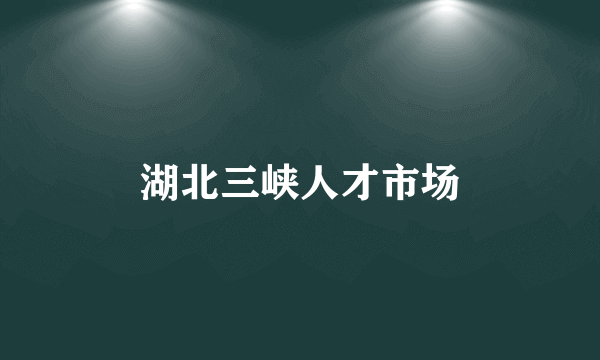 湖北三峡人才市场